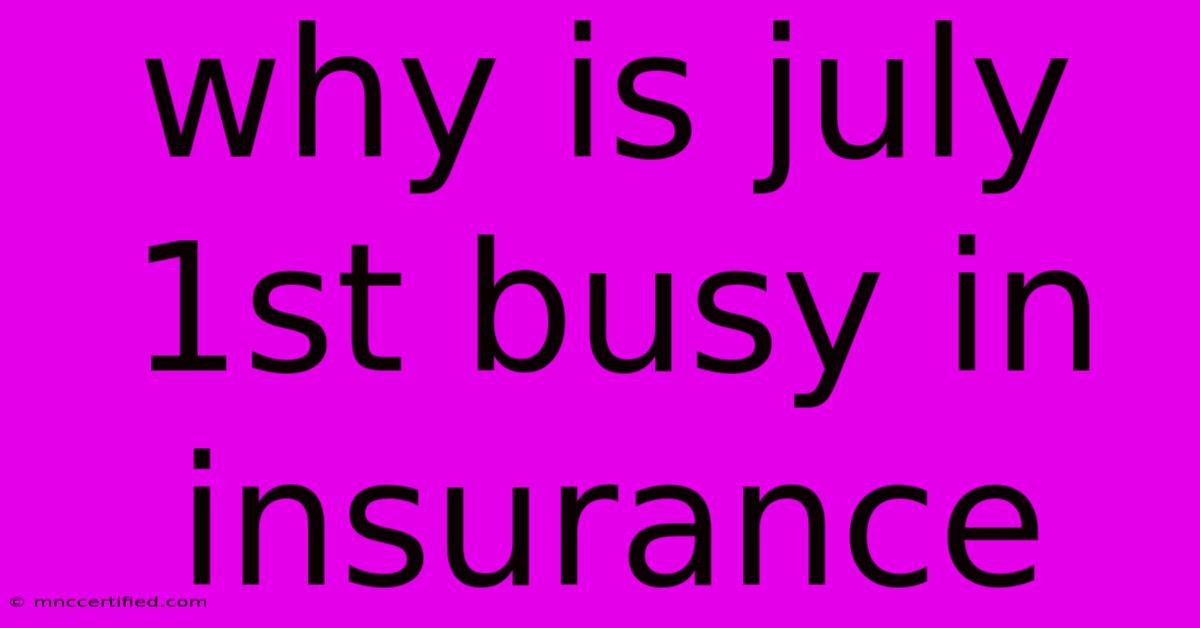 why is july 1st busy in insurance

© mnccertified.com